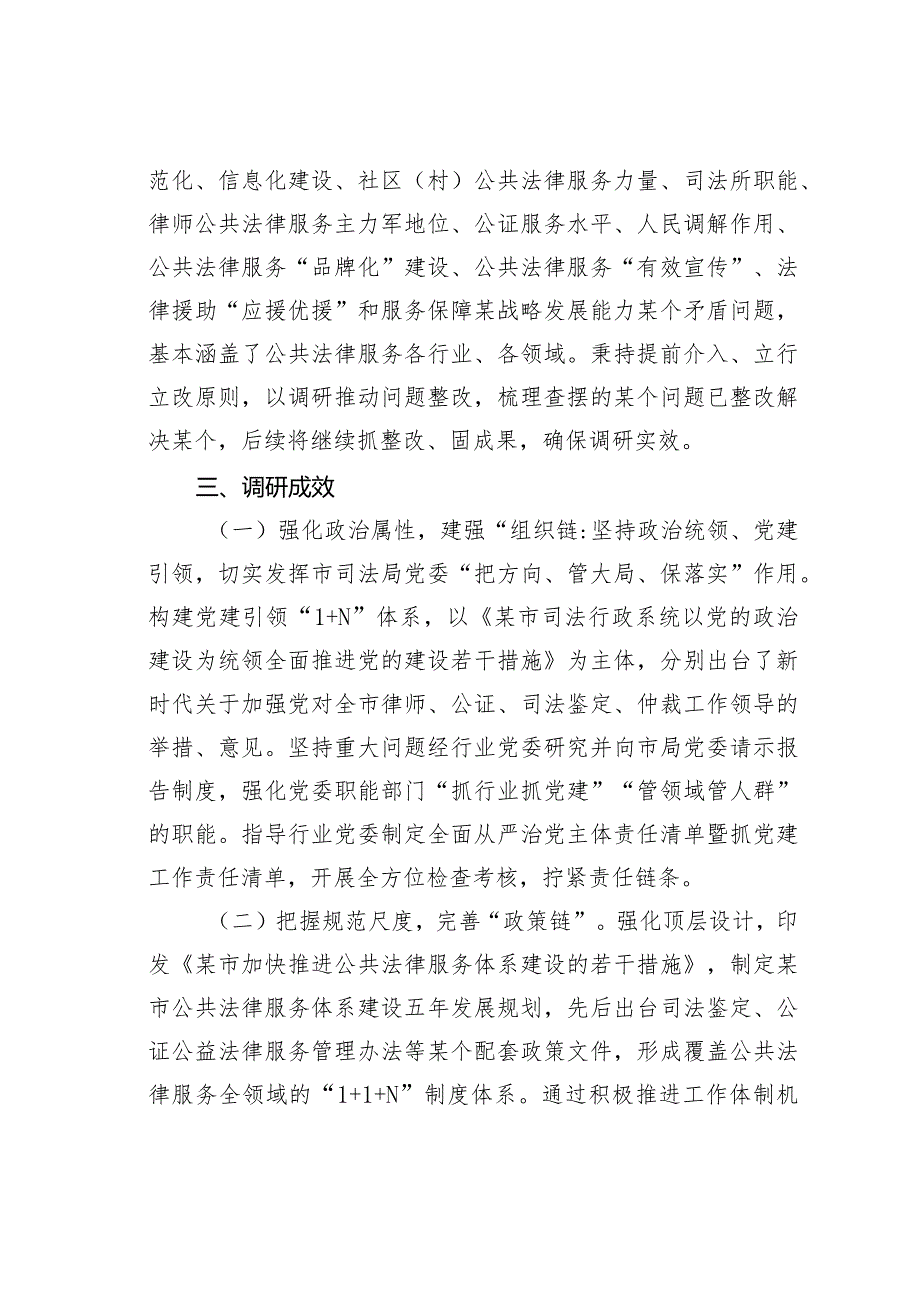 范化、信息化建设、社区（村）公共法律服务力量、司法所职能、律师公共法律服务主力军地位、公证服务水平、人民调解作用、公共法律服务“品牌化”建设、公共法律服务“有效宣传”、法律援助“应援优援”和服务保障某战略发展能力某个矛盾问题，基本涵盖了公共法律服务各行业、各领域。秉持提前介入、立行立改原则，以调研推动问题整改，梳理查摆的某个问题已整改解决某个，后续将继续抓整改、固成果，确保调研实效。

三、调研成效

（一）强化政治属性，建强“组织链:坚持政治统领、党建引领，切实发挥市司法局党委“把方向、管大局、保落实”作用。构建党建引领“1+N”体系，以《某市司法行政系统以党的政治建设为统领全面推进党的建设若干措施》为主体，分别出台了新时代关于加强党对全市律师、公证、司法鉴定、仲裁工作领导的举措、意见。坚持重大问题经行业党委研究并向市局党委请示报告制度，强化党委职能部门“抓行业抓党建”“管领域管人群”的职能。指导行业党委制定全面从严治党主体责任清单暨抓党建工作责任清单，开展全方位检查考核，拧紧责任链条。

（二）把握规范尺度，完善“政策链”。强化顶层设计，印发《某市加快推进公共法律服务体系建设的若干措施》，制定某市公共法律服务体系建设五年发展规划，先后出台司法鉴定、公证公益法律服务管理办法等某个配套政策文件，形成覆盖公共法律服务全领域的“1+1+N”制度体系。通过积极推进工作体制机